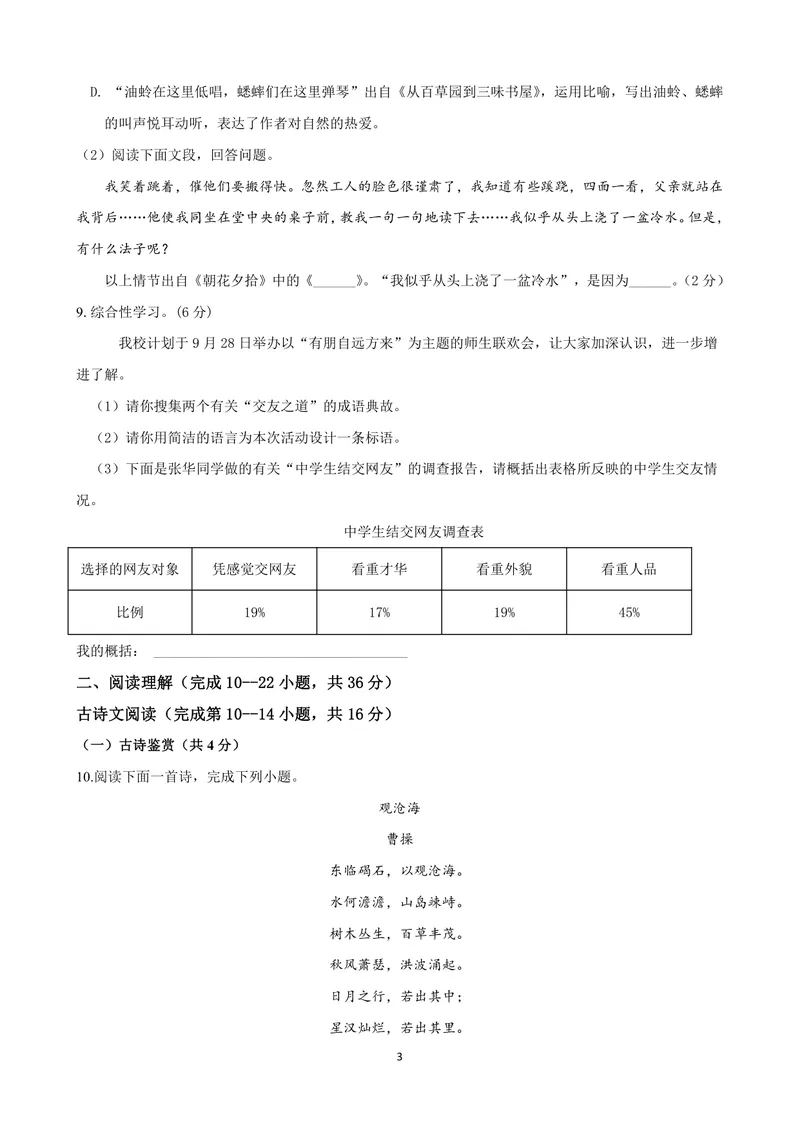 D.“油蛉在这里低唱，蟋蟀们在这里弹琴”出自《从百草园到三味书屋》，运用比喻，写出油蛉、蟋蟀的叫声悦耳动听，表达了作者对自然的热爱。

（2）阅读下面文段，回答问题。

我笑着跳着，催他们要搬得快。忽然工人的脸色很谨肃了，我知道有些蹊跷，四面一看，父亲就站在我背后……他使我同坐在堂中央的桌子前，教我一句一句地读下去……我似乎从头上浇了一盆冷水。但是，有什么法子呢？

以上情节出自《朝花夕拾》中的《____》。“我似乎从头上浇了一盆冷水”，是因为____。（2分）

9.综合性学习。（6分）

我校计划于9月28日举办以“有朋自远方来”为主题的师生联欢会，让大家加深认识，进一步增进了解。

（1）请你搜集两个有关“交友之道”的成语典故。

（2）请你用简洁的语言为本次活动设计一条标语。

（3）下面是张华同学做的有关“中学生结交网友”的调查报告，请概括出表格所反映的中学生交友情况。

中学生结交网友调查表

| 选择的网友对象 | 凭感觉交网友 | 看重才华 | 看重外貌 | 看重人品 |
|---|---|---|---|---|
| 比例 | 19% | 17% | 19% | 45% |

我的概括：____

二、阅读理解（完成10--22小题，共36分）

古诗文阅读（完成第10--14小题，共16分）

（一）古诗鉴赏（共4分）

10.阅读下面一首诗，完成下列小题。

观沧海

曹操

东临碣石，以观沧海。
水何澹澹，山岛竦峙。
树木丛生，百草丰茂。
秋风萧瑟，洪波涌起。
日月之行，若出其中；
星汉灿烂，若出其里。

3